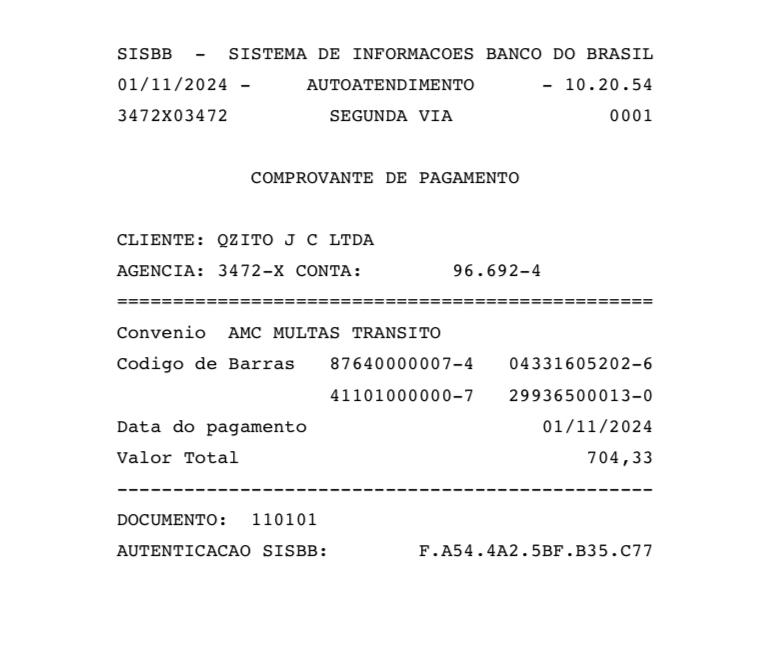 SISBB - SISTEMA DE INFORMACOES BANCO DO BRASIL
01/11/2024 - AUTOATENDIMENTO - 10.20.54
3472X03472 SEGUNDA VIA 0001

COMPROVANTE DE PAGAMENTO

CLIENTE: QZITO J C LTDA
AGENCIA: 3472-X CONTA: 96.692-4
================================================
Convenio AMC MULTAS TRANSITO
Codigo de Barras 87640000007-4 04331605202-6
41101000000-7 29936500013-0
Data do pagamento 01/11/2024
Valor Total 704,33
------------------------------------------------
DOCUMENTO: 110101
AUTENTICACAO SISBB: F.A54.4A2.5BF.B35.C77